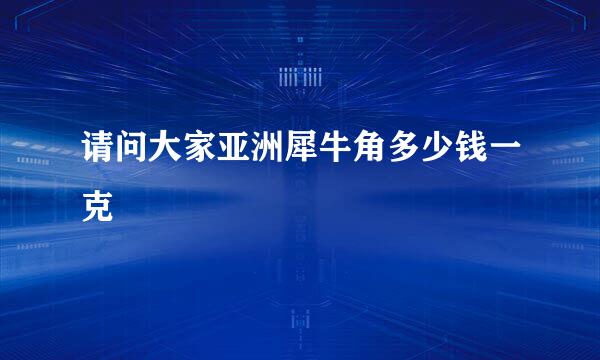 请问大家亚洲犀牛角多少钱一克